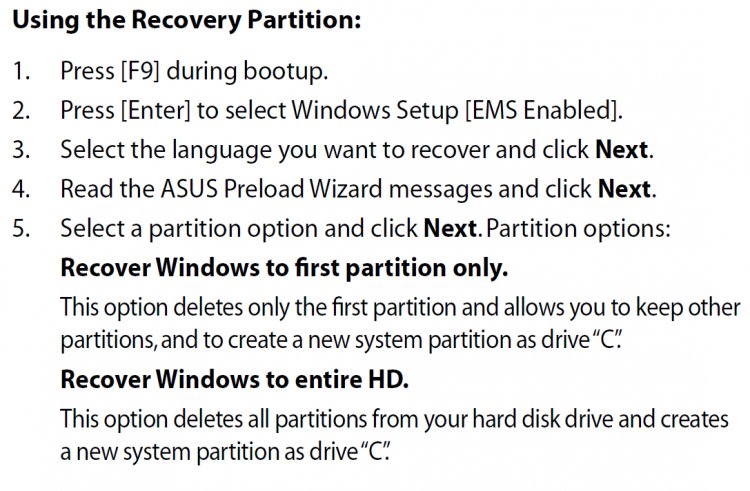 Using the Recovery Partition:

1. Press [F9] during bootup.
2. Press [Enter] to select Windows Setup [EMS Enabled].
3. Select the language you want to recover and click Next.
4. Read the ASUS Preload Wizard messages and click Next.
5. Select a partition option and click Next. Partition options:

Recover Windows to first partition only.

This option deletes only the first partition and allows you to keep other partitions, and to create a new system partition as drive "C".

Recover Windows to entire HD.

This option deletes all partitions from your hard disk drive and creates a new system partition as drive "C".